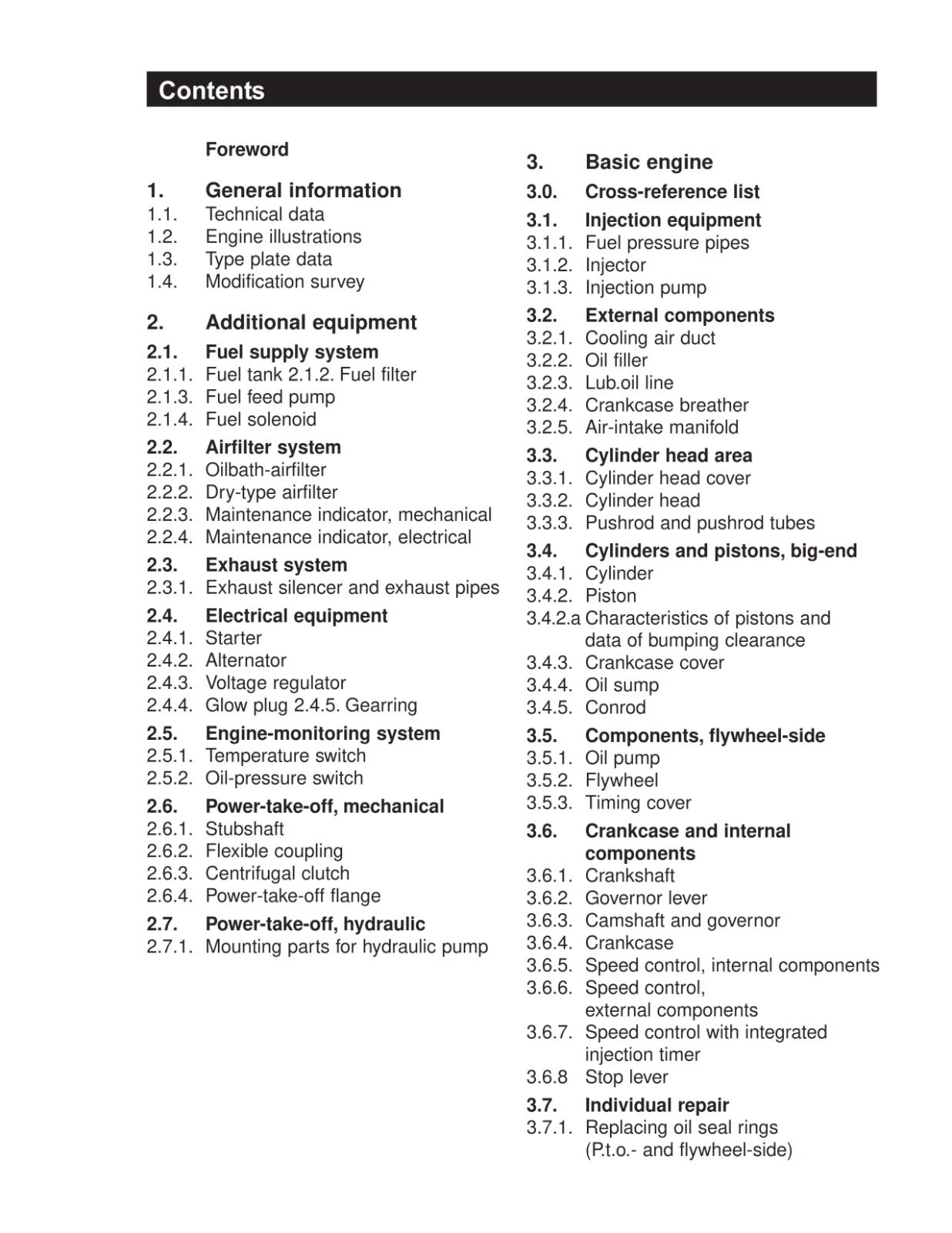 Contents

Foreword

1. General information
1.1. Technical data
1.2. Engine illustrations
1.3. Type plate data
1.4. Modification survey

2. Additional equipment
2.1. Fuel supply system
2.1.1. Fuel tank 2.1.2. Fuel filter
2.1.3. Fuel feed pump
2.1.4. Fuel solenoid
2.2. Airfilter system
2.2.1. Oilbath-airfilter
2.2.2. Dry-type airfilter
2.2.3. Maintenance indicator, mechanical
2.2.4. Maintenance indicator, electrical
2.3. Exhaust system
2.3.1. Exhaust silencer and exhaust pipes
2.4. Electrical equipment
2.4.1. Starter
2.4.2. Alternator
2.4.3. Voltage regulator
2.4.4. Glow plug 2.4.5. Gearring
2.5. Engine-monitoring system
2.5.1. Temperature switch
2.5.2. Oil-pressure switch
2.6. Power-take-off, mechanical
2.6.1. Stubshaft
2.6.2. Flexible coupling
2.6.3. Centrifugal clutch
2.6.4. Power-take-off flange
2.7. Power-take-off, hydraulic
2.7.1. Mounting parts for hydraulic pump

3. Basic engine
3.0. Cross-reference list
3.1. Injection equipment
3.1.1. Fuel pressure pipes
3.1.2. Injector
3.1.3. Injection pump
3.2. External components
3.2.1. Cooling air duct
3.2.2. Oil filler
3.2.3. Lub.oil line
3.2.4. Crankcase breather
3.2.5. Air-intake manifold
3.3. Cylinder head area
3.3.1. Cylinder head cover
3.3.2. Cylinder head
3.3.3. Pushrod and pushrod tubes
3.4. Cylinders and pistons, big-end
3.4.1. Cylinder
3.4.2. Piston
3.4.2.a Characteristics of pistons and data of bumping clearance
3.4.3. Crankcase cover
3.4.4. Oil sump
3.4.5. Conrod
3.5. Components, flywheel-side
3.5.1. Oil pump
3.5.2. Flywheel
3.5.3. Timing cover
3.6. Crankcase and internal components
3.6.1. Crankshaft
3.6.2. Governor lever
3.6.3. Camshaft and governor
3.6.4. Crankcase
3.6.5. Speed control, internal components
3.6.6. Speed control, external components
3.6.7. Speed control with integrated injection timer
3.6.8 Stop lever
3.7. Individual repair
3.7.1. Replacing oil seal rings (P.t.o.- and flywheel-side)